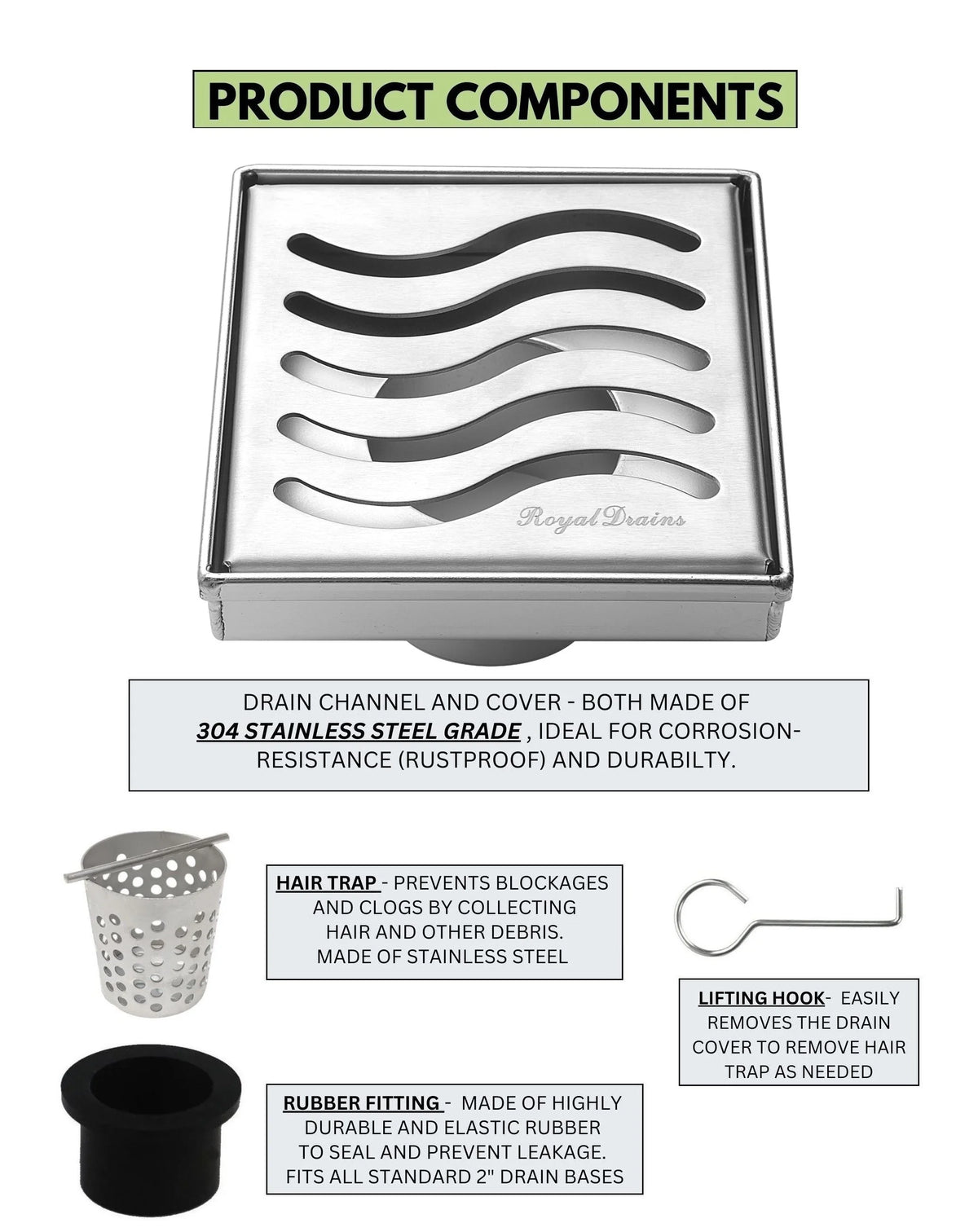 PRODUCT COMPONENTS

Royal Drains

DRAIN CHANNEL AND COVER - BOTH MADE OF 304 STAINLESS STEEL GRADE , IDEAL FOR CORROSION-RESISTANCE (RUSTPROOF) AND DURABILTY.

HAIR TRAP - PREVENTS BLOCKAGES AND CLOGS BY COLLECTING HAIR AND OTHER DEBRIS. MADE OF STAINLESS STEEL

LIFTING HOOK- EASILY REMOVES THE DRAIN COVER TO REMOVE HAIR TRAP AS NEEDED

RUBBER FITTING - MADE OF HIGHLY DURABLE AND ELASTIC RUBBER TO SEAL AND PREVENT LEAKAGE. FITS ALL STANDARD 2" DRAIN BASES